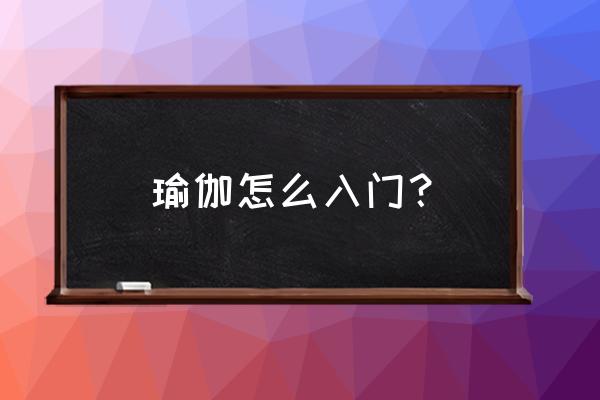 瑜伽怎么入门？